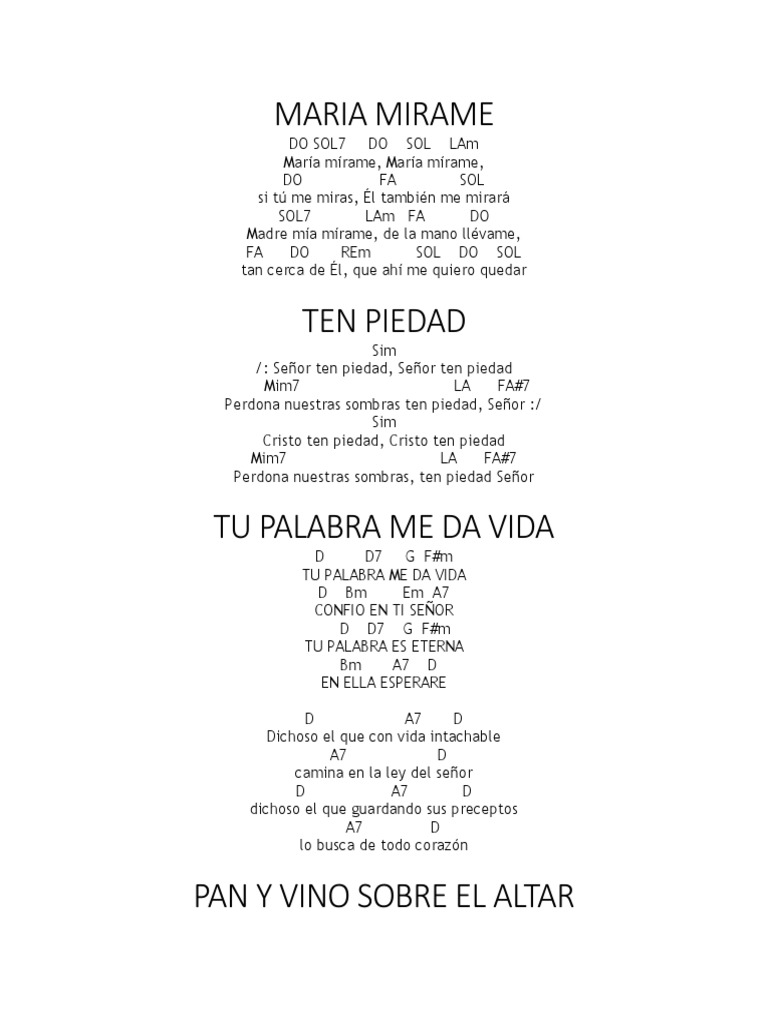 MARIA MIRAME

DO SOL7 DO SOL LAm
María mírame, María mírame,
DO FA SOL
si tú me miras, Él también me mirará
SOL7 LAm FA DO
Madre mía mírame, de la mano llévame,
FA DO REm SOL DO SOL
tan cerca de Él, que ahí me quiero quedar

TEN PIEDAD

Sim
/: Señor ten piedad, Señor ten piedad
Mim7 LA FA#7
Perdona nuestras sombras ten piedad, Señor :/
Sim
Cristo ten piedad, Cristo ten piedad
Mim7 LA FA#7
Perdona nuestras sombras, ten piedad Señor

TU PALABRA ME DA VIDA

D D7 G F#m
TU PALABRA ME DA VIDA
D Bm Em A7
CONFIO EN TI SEÑOR
D D7 G F#m
TU PALABRA ES ETERNA
Bm A7 D
EN ELLA ESPERARE

D A7 D
Dichoso el que con vida intachable
A7 D
camina en la ley del señor
D A7 D
dichoso el que guardando sus preceptos
A7 D
lo busca de todo corazón

PAN Y VINO SOBRE EL ALTAR